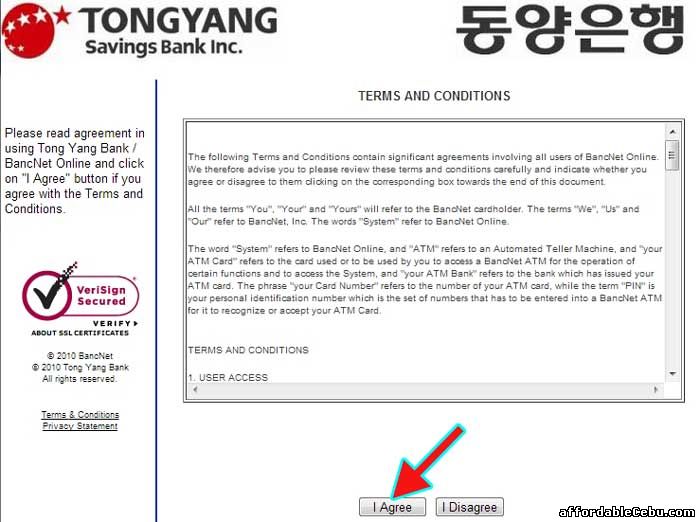 TONGYANG
Savings Bank Inc.

동양은행

Please read agreement in using Tong Yang Bank / BancNet Online and click on "I Agree" button if you agree with the Terms and Conditions.

VeriSign Secured
VERIFY
ABOUT SSL CERTIFICATES

© 2010 BancNet
© 2010 Tong Yang Bank
All rights reserved.

Terms & Conditions
Privacy Statement

TERMS AND CONDITIONS

The following Terms and Conditions contain significant agreements involving all users of BancNet Online. We therefore advise you to please review these terms and conditions carefully and indicate whether you agree or disagree to them clicking on the corresponding box towards the end of this document.

All the terms "You", "Your" and "Yours" will refer to the BancNet cardholder. The terms "We", "Us" and "Our" refer to BancNet, Inc. The words "System" refer to BancNet Online.

The word "System" refers to BancNet Online, and "ATM" refers to an Automated Teller Machine, and "your ATM Card" refers to the card used or to be used by you to access a BancNet ATM for the operation of certain functions and to access the System, and "your ATM Bank" refers to the bank which has issued your ATM card. The phrase "your Card Number" refers to the number of your ATM card, while the term "PIN" is your personal identification number which is the set of numbers that has to be entered into a BancNet ATM for it to recognize or accept your ATM Card.

TERMS AND CONDITIONS

1. USER ACCESS

I Agree
I Disagree

affordableCebu.com